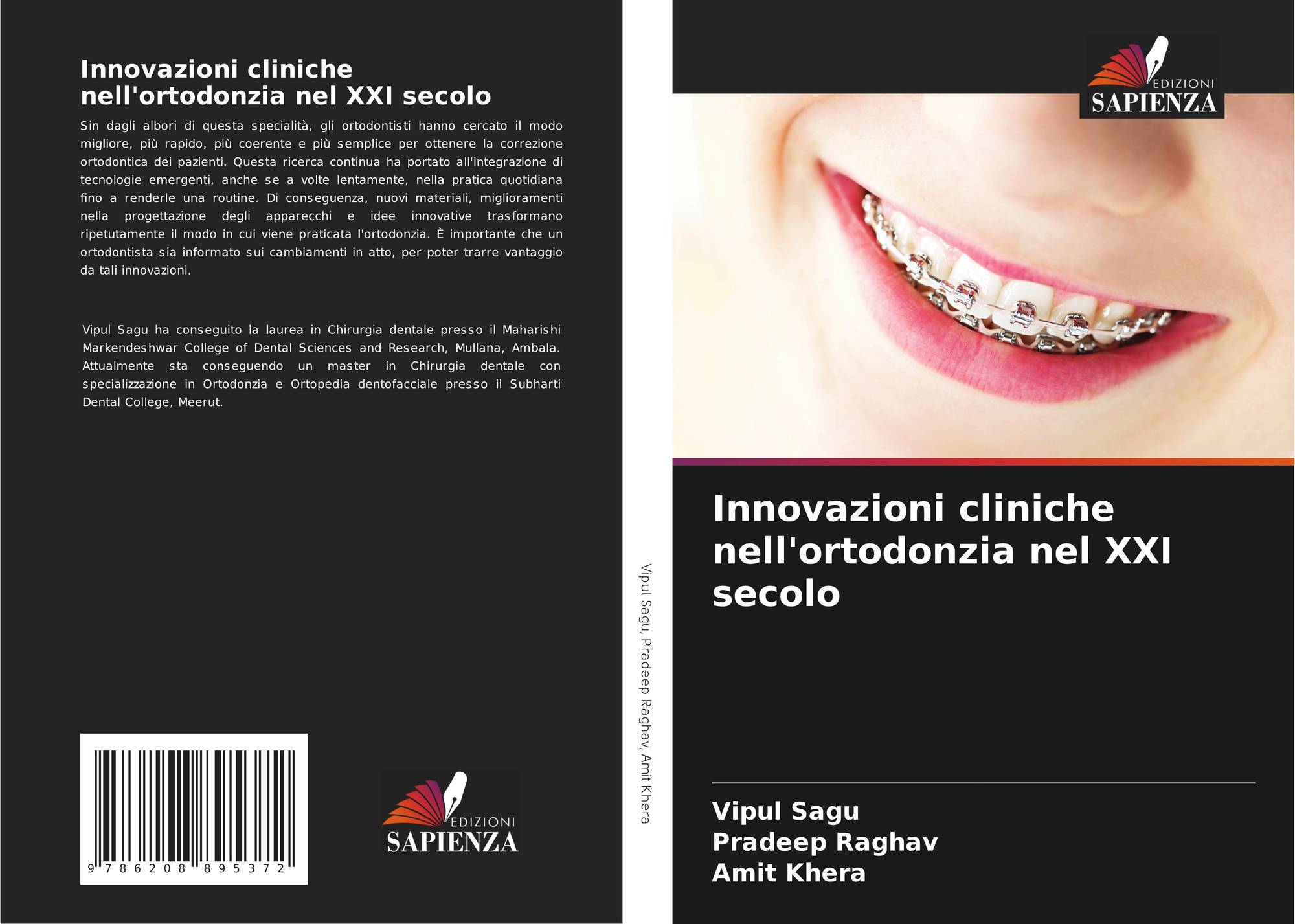 Innovazioni cliniche
nell'ortodonzia nel XXI secolo

Sin dagli albori di questa specialità, gli ortodontisti hanno cercato il modo migliore, più rapido, più coerente e più semplice per ottenere la correzione ortodontica dei pazienti. Questa ricerca continua ha portato all'integrazione di tecnologie emergenti, anche se a volte lentamente, nella pratica quotidiana fino a renderle una routine. Di conseguenza, nuovi materiali, miglioramenti nella progettazione degli apparecchi e idee innovative trasformano ripetutamente il modo in cui viene praticata l'ortodonzia. È importante che un ortodontista sia informato sui cambiamenti in atto, per poter trarre vantaggio da tali innovazioni.

Vipul Sagu ha conseguito la laurea in Chirurgia dentale presso il Maharishi Markendeshwar College of Dental Sciences and Research, Mullana, Ambala. Attualmente sta conseguendo un master in Chirurgia dentale con specializzazione in Ortodonzia e Ortopedia dentofacciale presso il Subharti Dental College, Meerut.

9 786208 895372

EDIZIONI
SAPIENZA

Vipul Sagu, Pradeep Raghav, Amit Khera

EDIZIONI
SAPIENZA

Innovazioni cliniche nell'ortodonzia nel XXI secolo

Vipul Sagu
Pradeep Raghav
Amit Khera